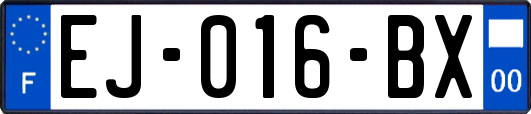 F
EJ-016-BX
00